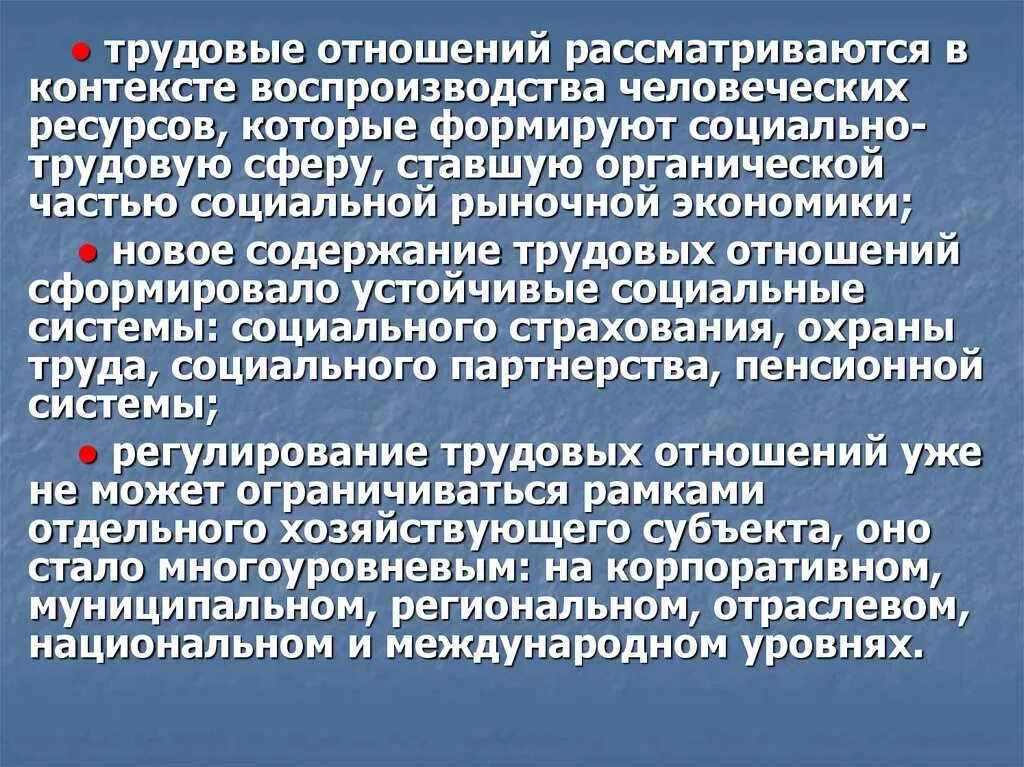 ● трудовые отношений рассматриваются в контексте воспроизводства человеческих ресурсов, которые формируют социально-трудовую сферу, ставшую органической частью социальной рыночной экономики;

● новое содержание трудовых отношений сформировало устойчивые социальные системы: социального страхования, охраны труда, социального партнерства, пенсионной системы;

● регулирование трудовых отношений уже не может ограничиваться рамками отдельного хозяйствующего субъекта, оно стало многоуровневым: на корпоративном, муниципальном, региональном, отраслевом, национальном и международном уровнях.